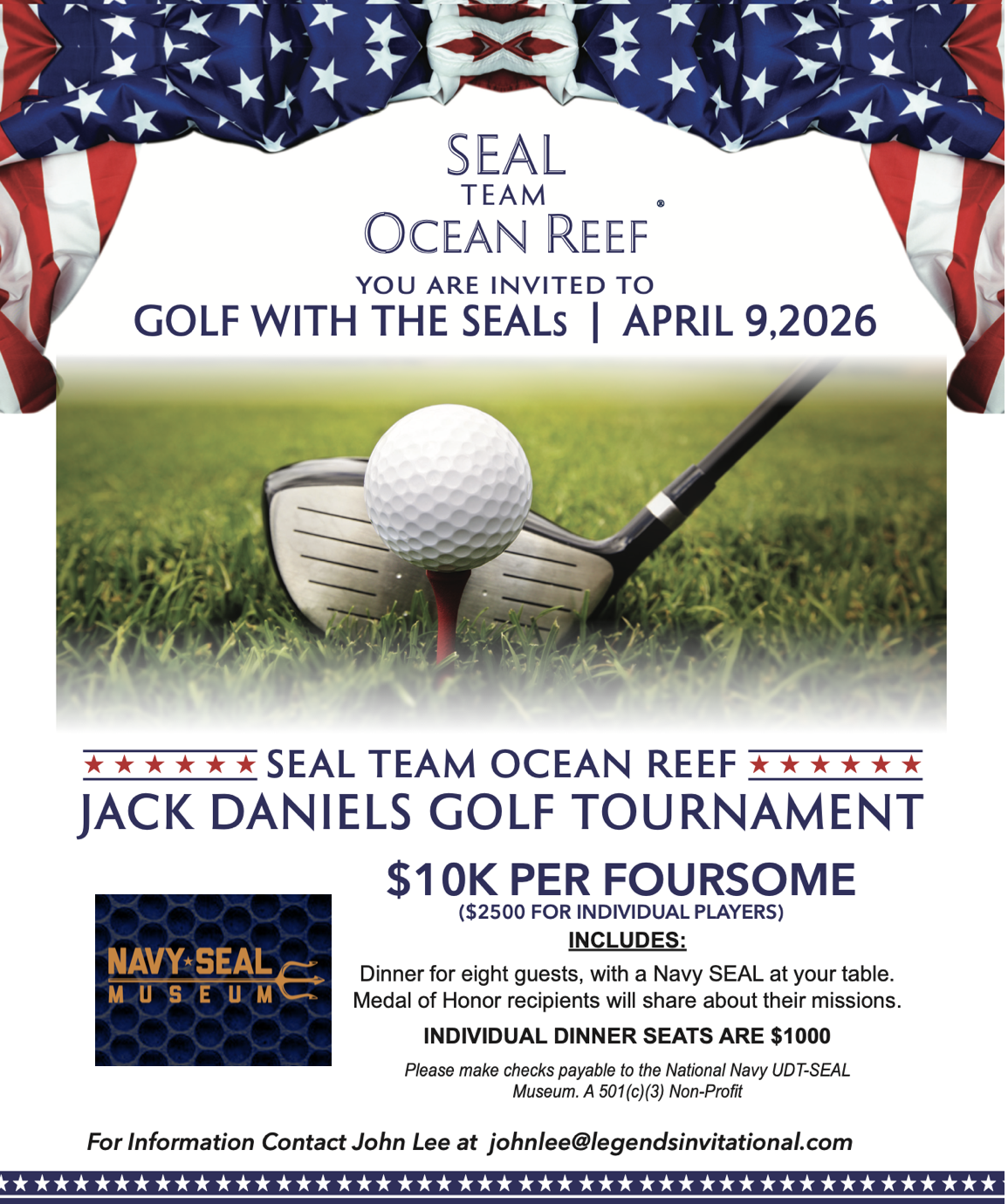 SEAL
TEAM
OCEAN REEF®

YOU ARE INVITED TO
GOLF WITH THE SEALs | APRIL 9,2026

★★★★★★ SEAL TEAM OCEAN REEF ★★★★★★
JACK DANIELS GOLF TOURNAMENT

NAVY★SEAL
MUSEUM

$10K PER FOURSOME
($2500 FOR INDIVIDUAL PLAYERS)
INCLUDES:
Dinner for eight guests, with a Navy SEAL at your table. Medal of Honor recipients will share about their missions.
INDIVIDUAL DINNER SEATS ARE $1000
Please make checks payable to the National Navy UDT-SEAL Museum. A 501(c)(3) Non-Profit

For Information Contact John Lee at johnlee@legendsinvitational.com